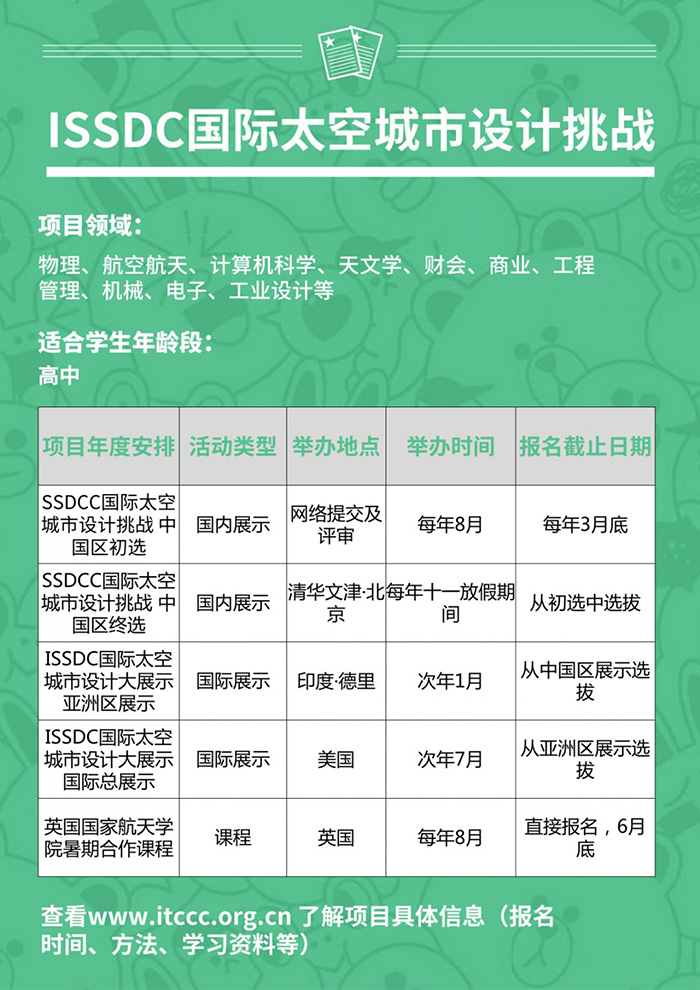 ISSDC国际太空城市设计挑战

项目领域：

物理、航空航天、计算机科学、天文学、财会、商业、工程管理、机械、电子、工业设计等

适合学生年龄段：

高中

| 项目年度安排 | 活动类型 | 举办地点 | 举办时间 | 报名截止日期 |
|---|---|---|---|---|
| SSDCC国际太空城市设计挑战 中国区初选 | 国内展示 | 网络提交及评审 | 每年8月 | 每年3月底 |
| SSDCC国际太空城市设计挑战 中国区终选 | 国内展示 | 清华文津·北京 | 每年十一放假期间 | 从初选中选拔 |
| ISSDC国际太空城市设计大展示 亚洲区展示 | 国际展示 | 印度·德里 | 次年1月 | 从中国区展示选拔 |
| ISSDC国际太空城市设计大展示 国际总展示 | 国际展示 | 美国 | 次年7月 | 从亚洲区展示选拔 |
| 英国国家航天学院暑期合作课程 | 课程 | 英国 | 每年8月 | 直接报名，6月底 |

查看www.itccc.org.cn 了解项目具体信息（报名时间、方法、学习资料等）